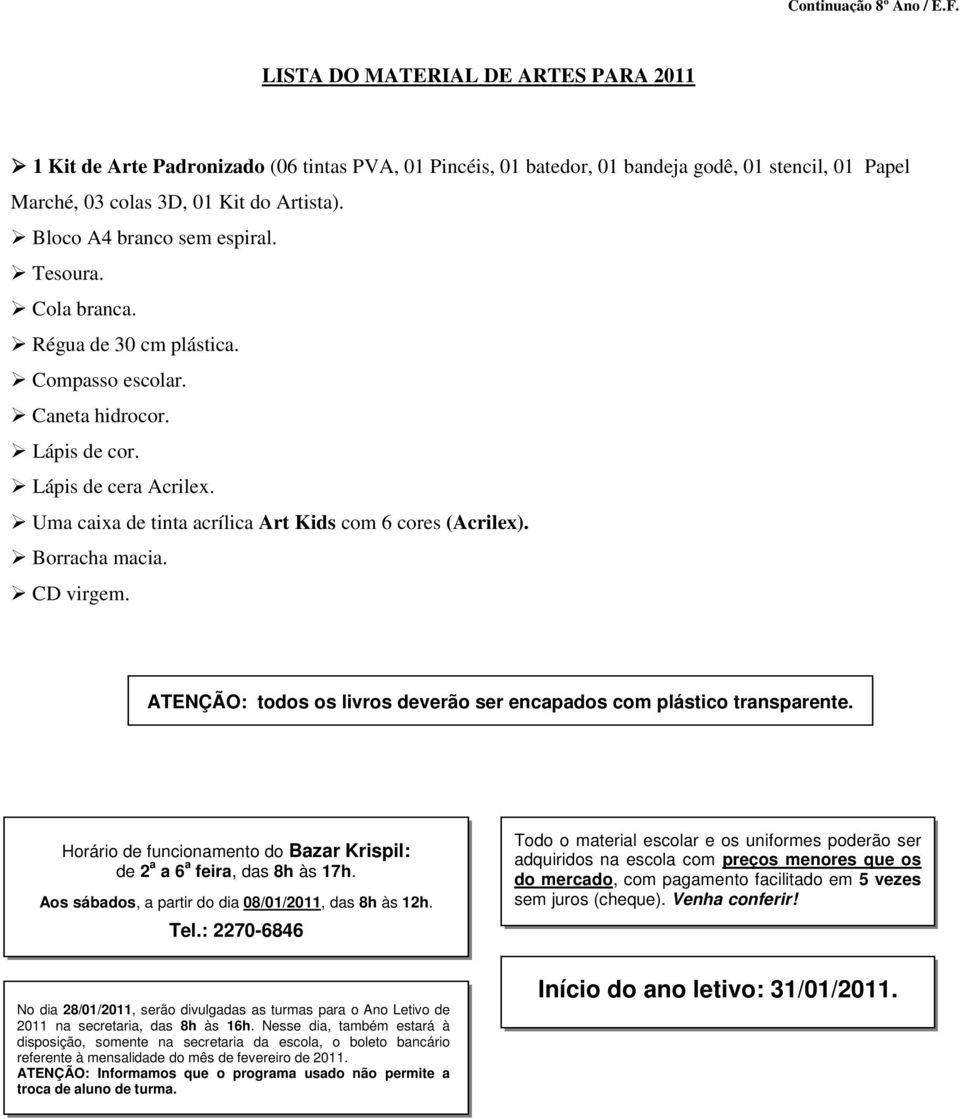 Continuação 8º Ano / E.F.

LISTA DO MATERIAL DE ARTES PARA 2011

➢ 1 Kit de Arte Padronizado (06 tintas PVA, 01 Pincéis, 01 batedor, 01 bandeja godê, 01 stencil, 01 Papel Marché, 03 colas 3D, 01 Kit do Artista).
➢ Bloco A4 branco sem espiral.
➢ Tesoura.
➢ Cola branca.
➢ Régua de 30 cm plástica.
➢ Compasso escolar.
➢ Caneta hidrocor.
➢ Lápis de cor.
➢ Lápis de cera Acrilex.
➢ Uma caixa de tinta acrílica Art Kids com 6 cores (Acrilex).
➢ Borracha macia.
➢ CD virgem.

ATENÇÃO: todos os livros deverão ser encapados com plástico transparente.

Horário de funcionamento do Bazar Krispil: de 2ª a 6ª feira, das 8h às 17h.

Aos sábados, a partir do dia 08/01/2011, das 8h às 12h.

Tel.: 2270-6846

Todo o material escolar e os uniformes poderão ser adquiridos na escola com preços menores que os do mercado, com pagamento facilitado em 5 vezes sem juros (cheque). Venha conferir!

No dia 28/01/2011, serão divulgadas as turmas para o Ano Letivo de 2011 na secretaria, das 8h às 16h. Nesse dia, também estará à disposição, somente na secretaria da escola, o boleto bancário referente à mensalidade do mês de fevereiro de 2011.
ATENÇÃO: Informamos que o programa usado não permite a troca de aluno de turma.

Início do ano letivo: 31/01/2011.